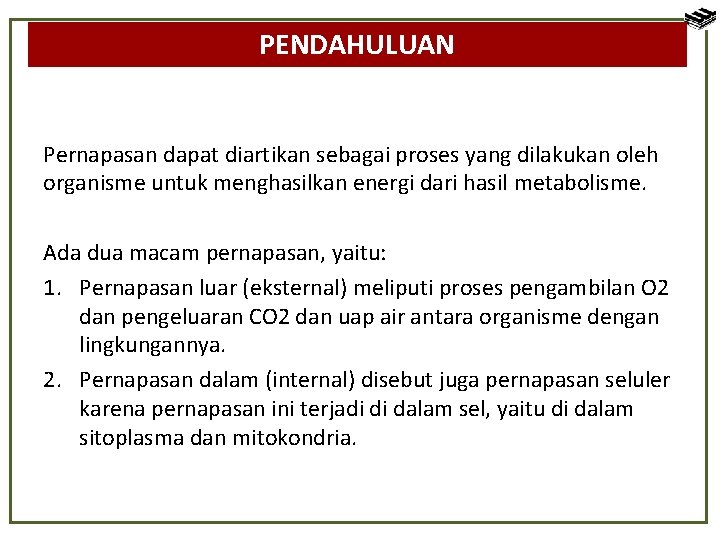 PENDAHULUAN

Pernapasan dapat diartikan sebagai proses yang dilakukan oleh organisme untuk menghasilkan energi dari hasil metabolisme.

Ada dua macam pernapasan, yaitu:

1. Pernapasan luar (eksternal) meliputi proses pengambilan O2 dan pengeluaran CO2 dan uap air antara organisme dengan lingkungannya.
2. Pernapasan dalam (internal) disebut juga pernapasan seluler karena pernapasan ini terjadi di dalam sel, yaitu di dalam sitoplasma dan mitokondria.